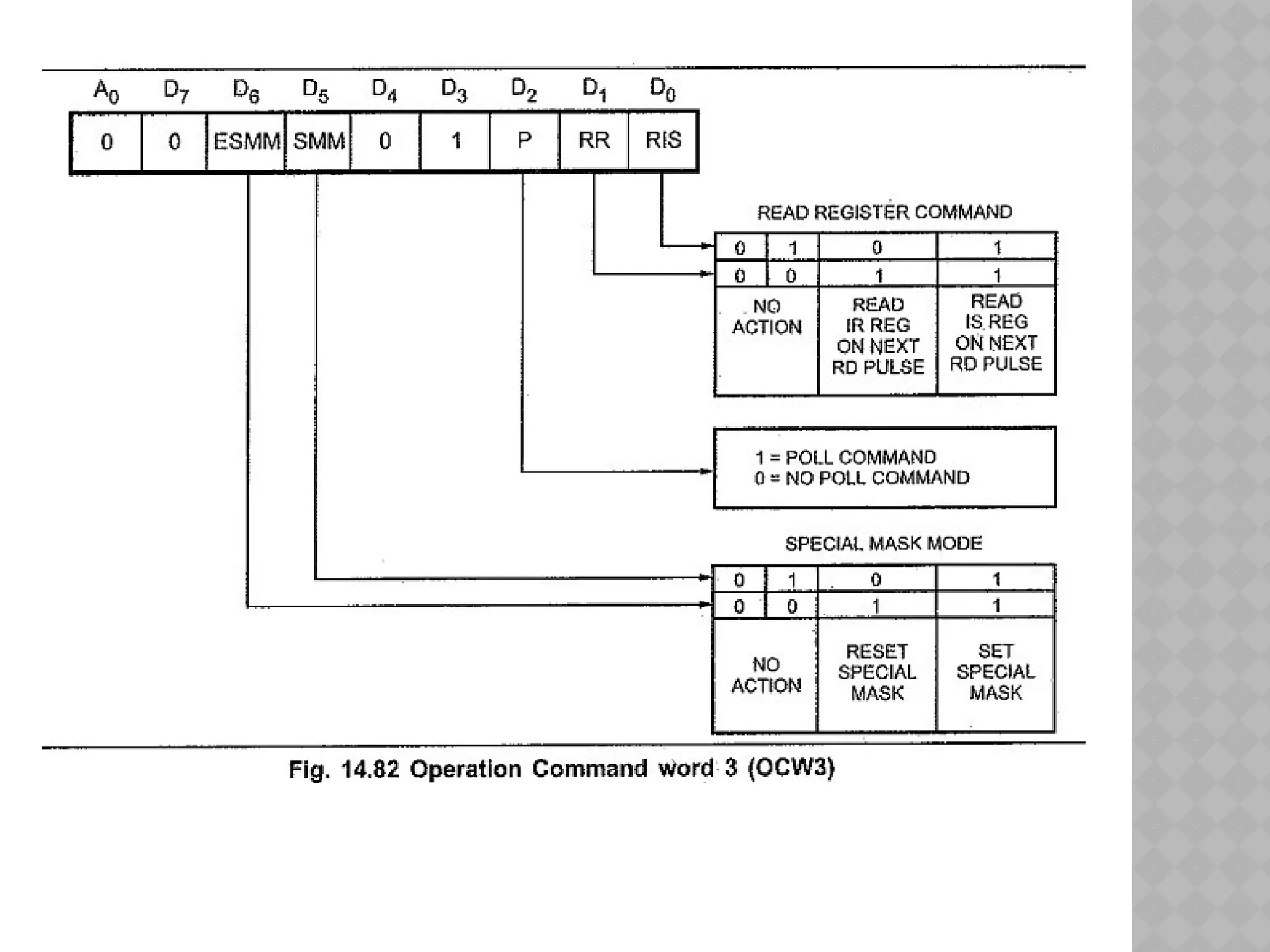 | $A_0$ | $D_7$ | $D_6$ | $D_5$ | $D_4$ | $D_3$ | $D_2$ | $D_1$ | $D_0$ |
|---|---|---|---|---|---|---|---|---|
| 0 | 0 | ESMM | SMM | 0 | 1 | P | RR | RIS |

READ REGISTER COMMAND

| 0 | 1 | 0 | 1 |
|---|---|---|---|
| 0 | 0 | 1 | 1 |
| NO ACTION | | READ IR REG ON NEXT RD PULSE | READ IS REG ON NEXT RD PULSE |

1 = POLL COMMAND
0 = NO POLL COMMAND

SPECIAL MASK MODE

| 0 | 1 | 0 | 1 |
|---|---|---|---|
| 0 | 0 | 1 | 1 |
| NO ACTION | | RESET SPECIAL MASK | SET SPECIAL MASK |

Fig. 14.82 Operation Command word 3 (OCW3)